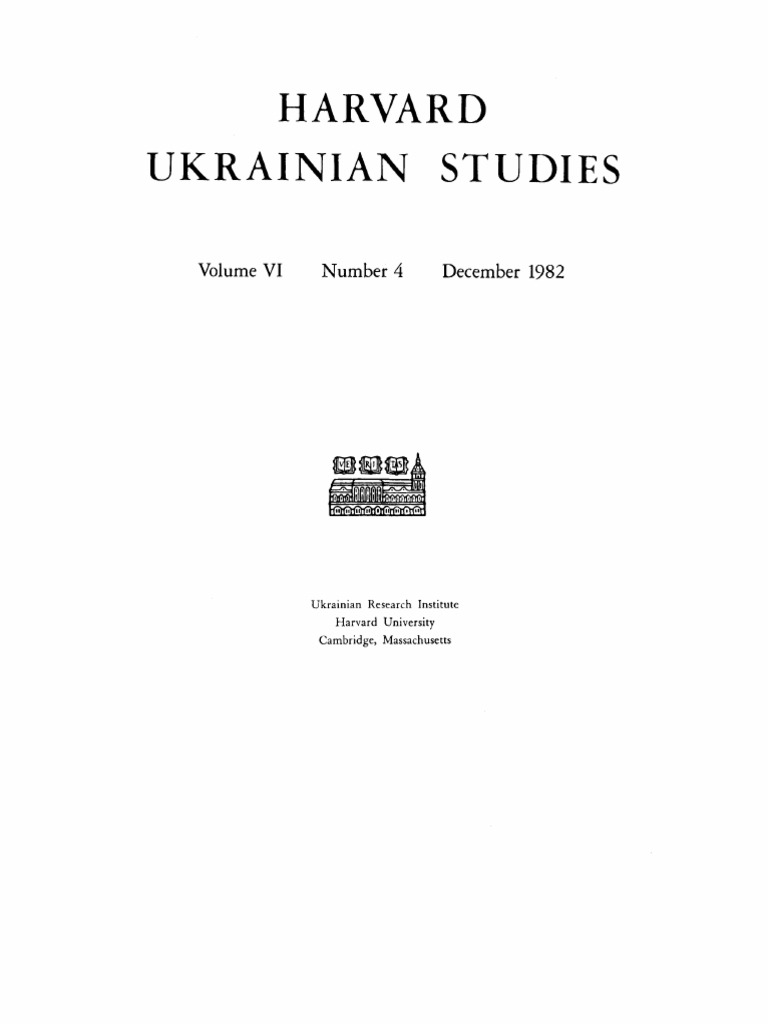 HARVARD
UKRAINIAN STUDIES

Volume VI Number 4 December 1982

VE RI TAS

Ukrainian Research Institute
Harvard University
Cambridge, Massachusetts